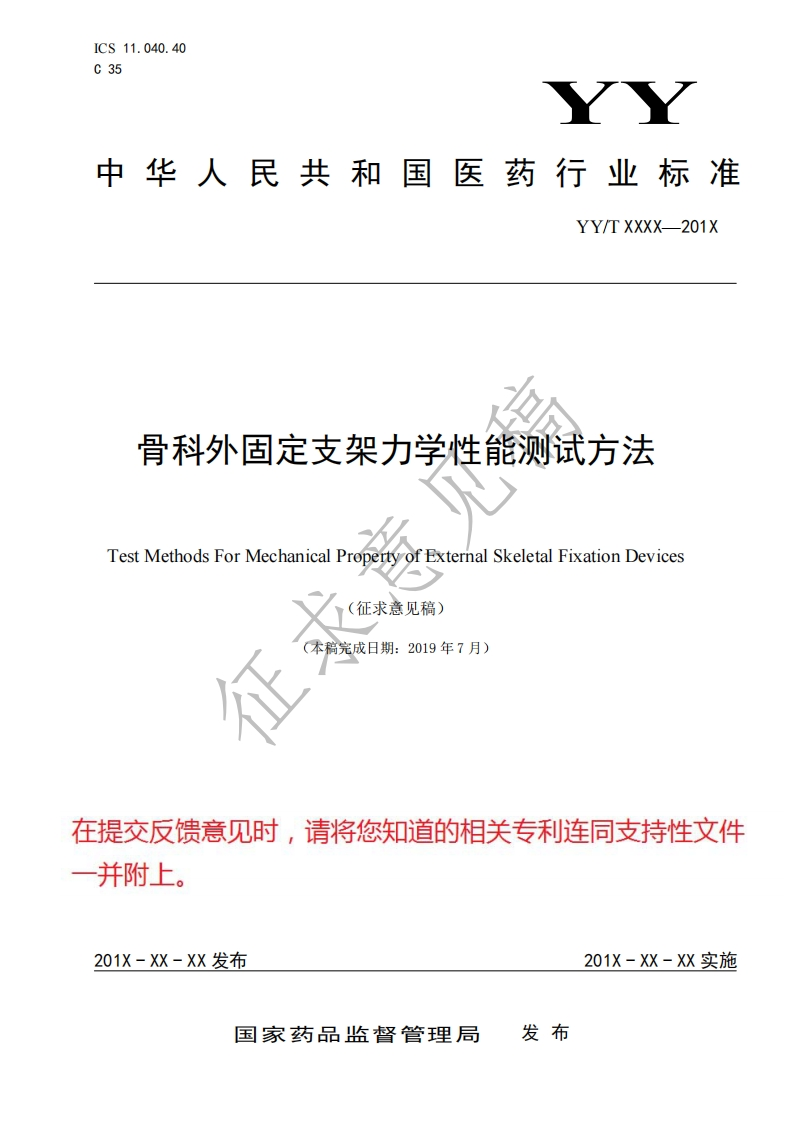 ICS 11.040.40
C 35

YY

中华人民共和国医药行业标准

YY/T XXXX—201X

骨科外固定支架力学性能测试方法

Test Methods For Mechanical Property of External Skeletal Fixation Devices

（征求意见稿）

（本稿完成日期：2019 年 7 月）

征求意见稿

在提交反馈意见时，请将您知道的相关专利连同支持性文件一并附上。

201X－XX－XX 发布

201X－XX－XX 实施

国家药品监督管理局 发布